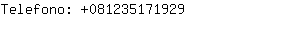 Telefono: +081235171929